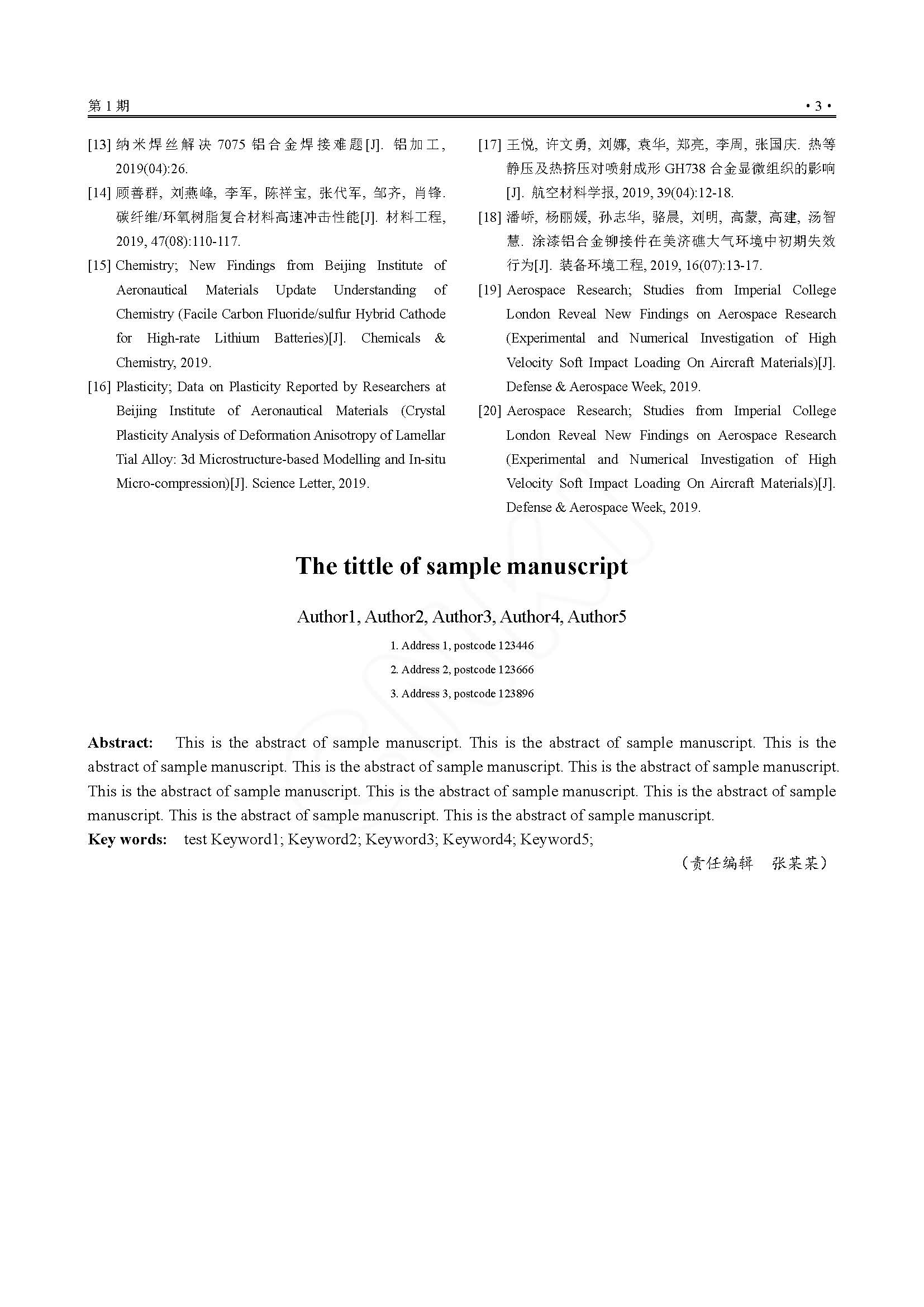 第1期

•3•

[13] 纳米焊丝解决7075铝合金焊接难题[J]. 铝加工, 2019(04):26.

[14] 顾善群, 刘燕峰, 李军, 陈祥宝, 张代军, 邹齐, 肖锋. 碳纤维/环氧树脂复合材料高速冲击性能[J]. 材料工程, 2019, 47(08):110-117.

[15] Chemistry; New Findings from Beijing Institute of Aeronautical Materials Update Understanding of Chemistry (Facile Carbon Fluoride/sulfur Hybrid Cathode for High-rate Lithium Batteries)[J]. Chemicals & Chemistry, 2019.

[16] Plasticity; Data on Plasticity Reported by Researchers at Beijing Institute of Aeronautical Materials (Crystal Plasticity Analysis of Deformation Anisotropy of Lamellar Tial Alloy: 3d Microstructure-based Modelling and In-situ Micro-compression)[J]. Science Letter, 2019.

[17] 王悦, 许文勇, 刘娜, 袁华, 郑亮, 李周, 张国庆. 热等静压及热挤压对喷射成形GH738合金显微组织的影响[J]. 航空材料学报, 2019, 39(04):12-18.

[18] 潘峤, 杨丽媛, 孙志华, 骆晨, 刘明, 高蒙, 高建, 汤智慧. 涂漆铝合金铆接件在美济礁大气环境中初期失效行为[J]. 装备环境工程, 2019, 16(07):13-17.

[19] Aerospace Research; Studies from Imperial College London Reveal New Findings on Aerospace Research (Experimental and Numerical Investigation of High Velocity Soft Impact Loading On Aircraft Materials)[J]. Defense & Aerospace Week, 2019.

[20] Aerospace Research; Studies from Imperial College London Reveal New Findings on Aerospace Research (Experimental and Numerical Investigation of High Velocity Soft Impact Loading On Aircraft Materials)[J]. Defense & Aerospace Week, 2019.

The tittle of sample manuscript

Author1, Author2, Author3, Author4, Author5

1. Address 1, postcode 123446

2. Address 2, postcode 123666

3. Address 3, postcode 123896

Abstract: This is the abstract of sample manuscript. This is the abstract of sample manuscript. This is the abstract of sample manuscript. This is the abstract of sample manuscript. This is the abstract of sample manuscript. This is the abstract of sample manuscript. This is the abstract of sample manuscript. This is the abstract of sample manuscript. This is the abstract of sample manuscript. This is the abstract of sample manuscript.

Key words: test Keyword1; Keyword2; Keyword3; Keyword4; Keyword5;

（责任编辑 张某某）